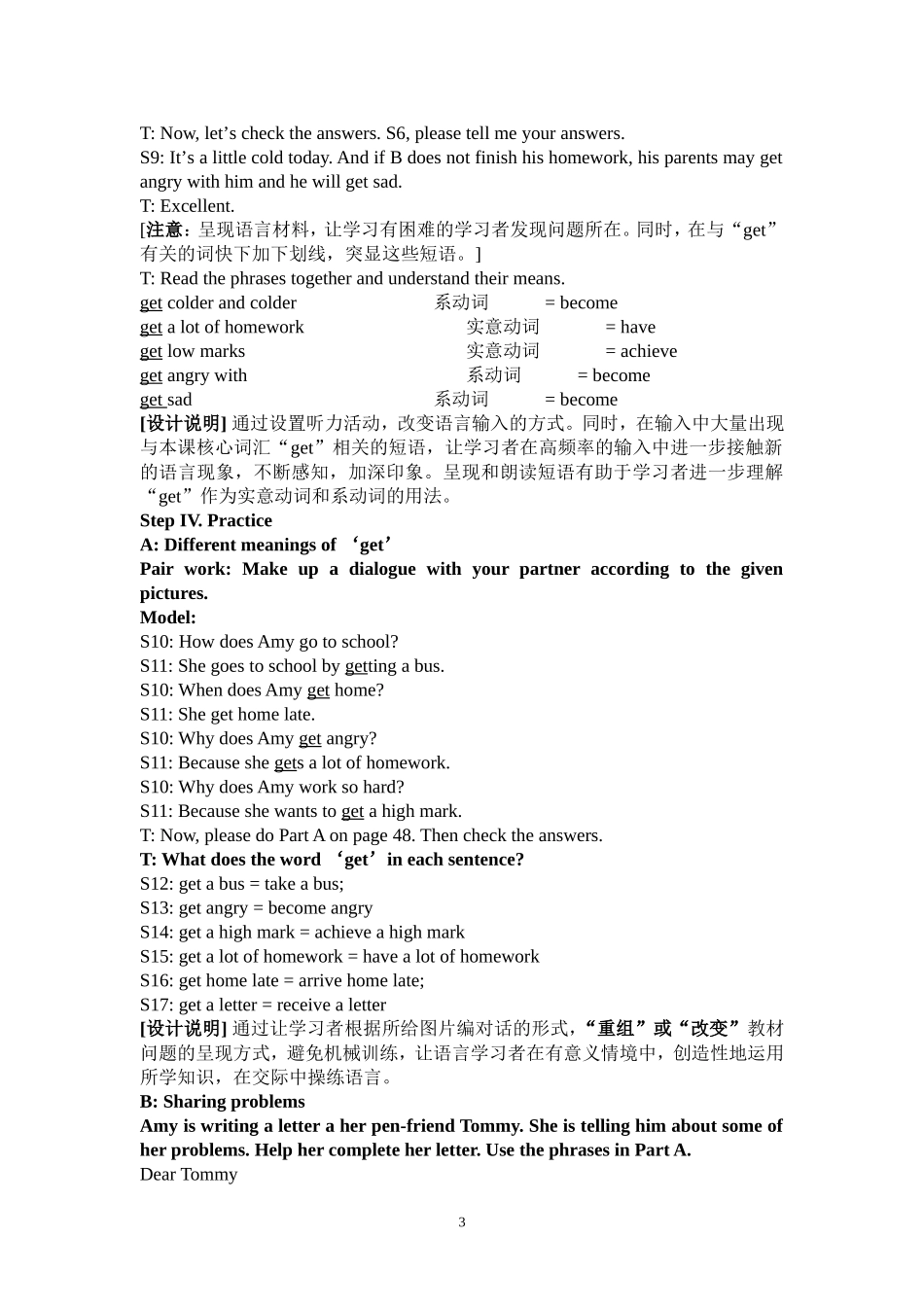 T: Now, let’s check the answers. S6, please tell me your answers.
S9: It’s a little cold today. And if B does not finish his homework, his parents may get angry with him and he will get sad.
T: Excellent.
[注意：呈现语言材料，让学习有困难的学习者发现问题所在。同时，在与“get”有关的词快下加下划线，突显这些短语。]
T: Read the phrases together and understand their means.
get colder and colder 系动词 = become
get a lot of homework 实意动词 = have
get low marks 实意动词 = achieve
get angry with 系动词 = become
get sad 系动词 = become
[设计说明] 通过设置听力活动，改变语言输入的方式。同时，在输入中大量出现与本课核心词汇“get”相关的短语，让学习者在高频率的输入中进一步接触新的语言现象，不断感知，加深印象。呈现和朗读短语有助于学习者进一步理解“get”作为实意动词和系动词的用法。
Step IV. Practice
A: Different meanings of ‘get’
Pair work: Make up a dialogue with your partner according to the given pictures.
Model:
S10: How does Amy go to school?
S11: She goes to school by getting a bus.
S10: When does Amy get home?
S11: She get home late.
S10: Why does Amy get angry?
S11: Because she gets a lot of homework.
S10: Why does Amy work so hard?
S11: Because she wants to get a high mark.
T: Now, please do Part A on page 48. Then check the answers.
T: What does the word ‘get’ in each sentence?
S12: get a bus = take a bus;
S13: get angry = become angry
S14: get a high mark = achieve a high mark
S15: get a lot of homework = have a lot of homework
S16: get home late = arrive home late;
S17: get a letter = receive a letter
[设计说明] 通过让学习者根据所给图片编对话的形式，“重组”或“改变”教材问题的呈现方式，避免机械训练，让语言学习者在有意义情境中，创造性地运用所学知识，在交际中操练语言。
B: Sharing problems
Amy is writing a letter a her pen-friend Tommy. She is telling him about some of her problems. Help her complete her letter. Use the phrases in Part A.
Dear Tommy

3